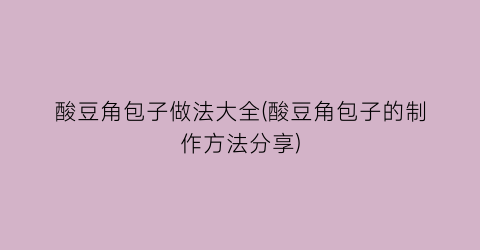 酸豆角包子做法大全(酸豆角包子的制作方法分享)